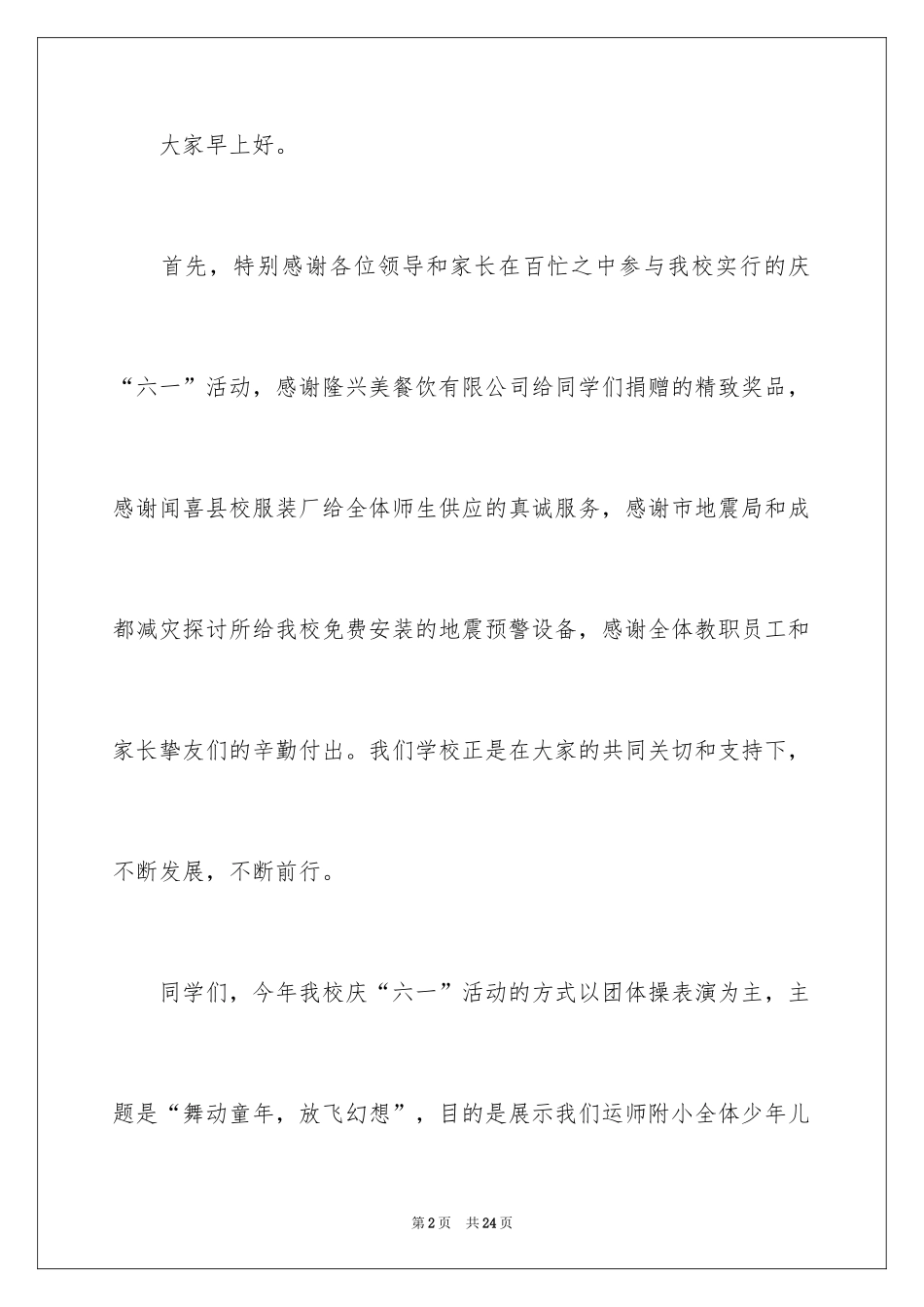 大家早上好。

首先，特别感谢各位领导和家长在百忙之中参与我校实行的庆“六一”活动，感谢隆兴美餐饮有限公司给同学们捐赠的精致奖品，感谢闻喜县校服装厂给全体师生供应的真诚服务，感谢市地震局和成都减灾探讨所给我校免费安装的地震预警设备，感谢全体教职员工和家长挚友们的辛勤付出。我们学校正是在大家的共同关切和支持下，不断发展，不断前行。

同学们，今年我校庆“六一”活动的方式以团体操表演为主，主题是“舞动童年，放飞幻想”，目的是展示我们运师附小全体少年儿

第2页 共24页